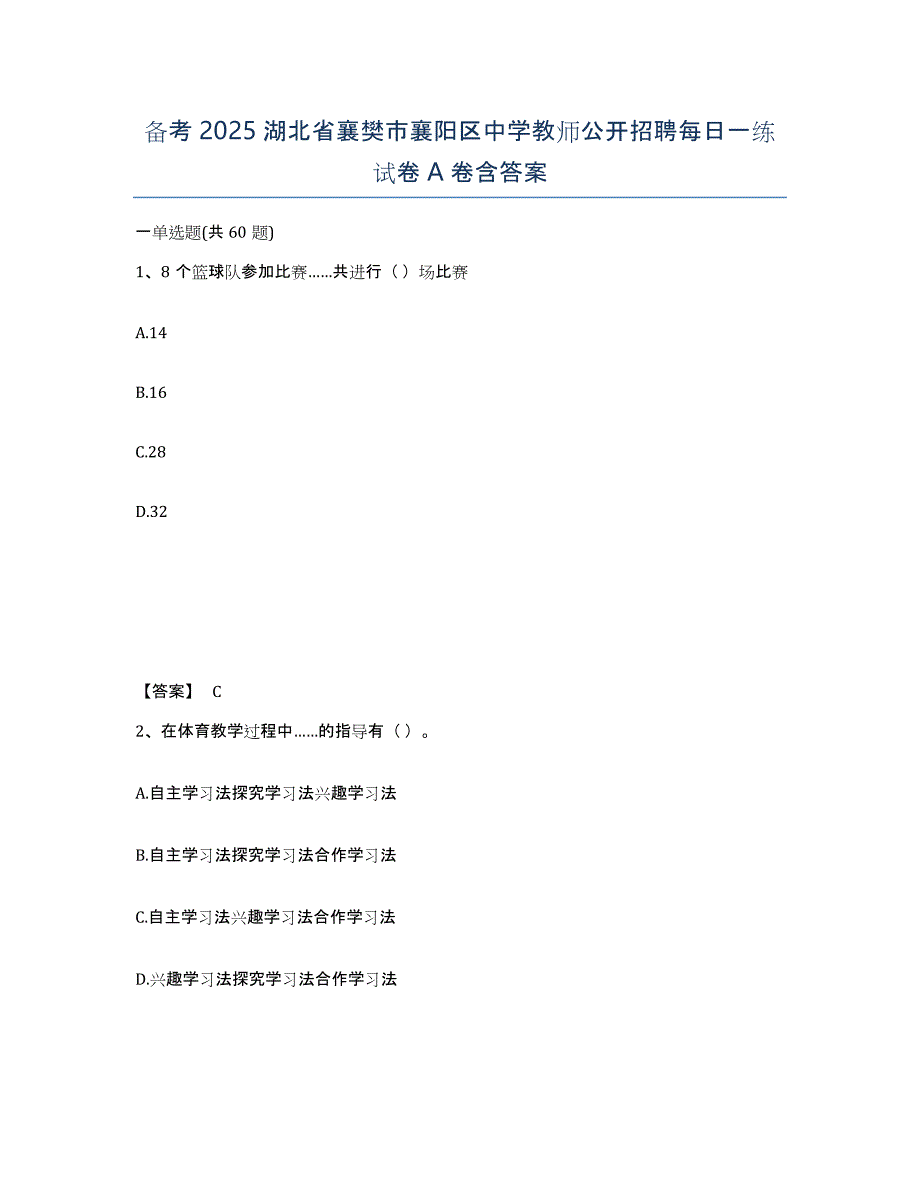 备考 2025 湖北省襄樊市襄阳区中学教师公开招聘每日一练试卷 A 卷含答案

一单选题(共 60 题)

1、8 个篮球队参加比赛……共进行（ ）场比赛

A.14

B.16

C.28

D.32

【答案】 C

2、在体育教学过程中……的指导有（ ）。

A.自主学习法探究学习法兴趣学习法

B.自主学习法探究学习法合作学习法

C.自主学习法兴趣学习法合作学习法

D.兴趣学习法探究学习法合作学习法